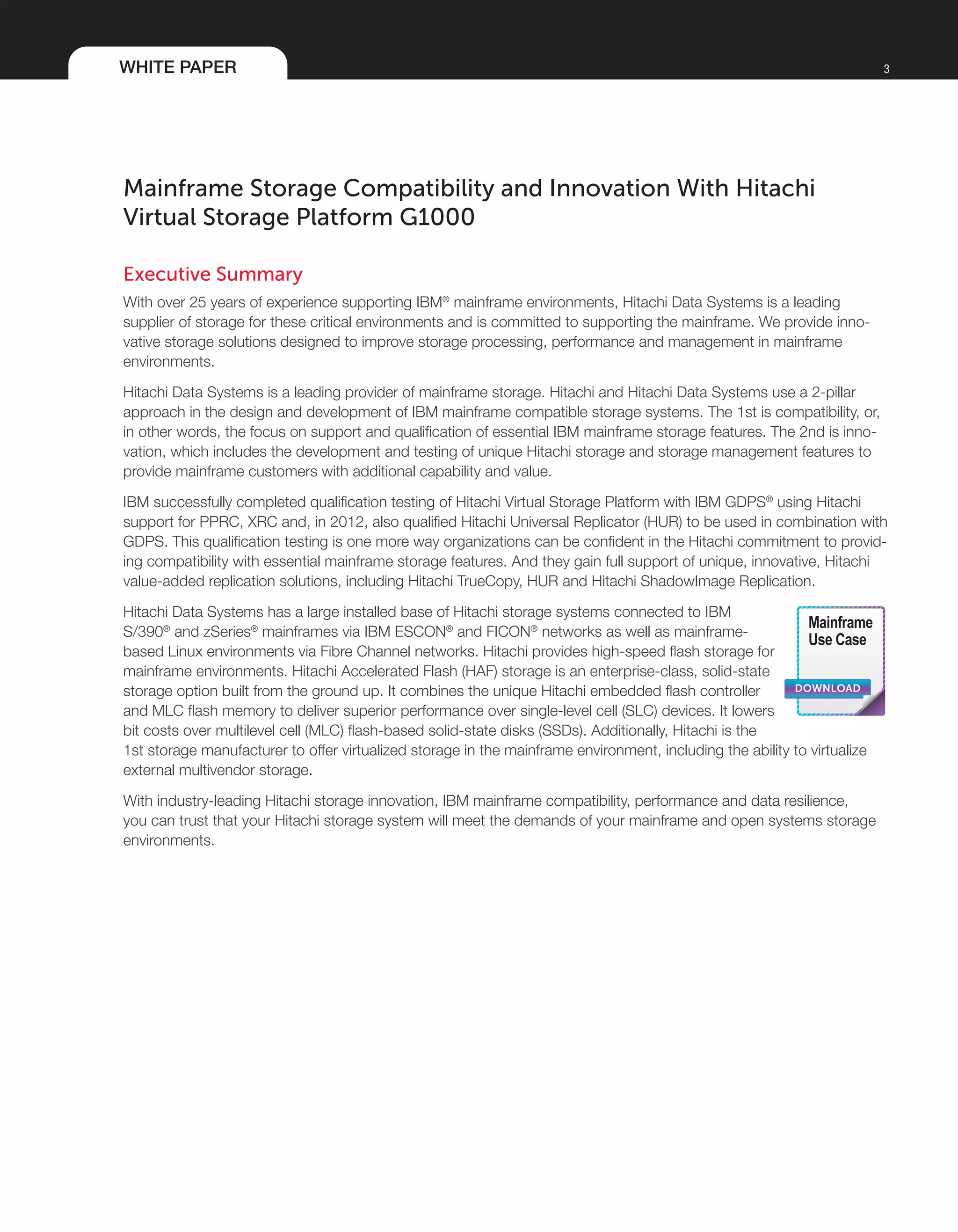 WHITE PAPER

3

Mainframe Storage Compatibility and Innovation With Hitachi Virtual Storage Platform G1000

Executive Summary

With over 25 years of experience supporting IBM® mainframe environments, Hitachi Data Systems is a leading supplier of storage for these critical environments and is committed to supporting the mainframe. We provide innovative storage solutions designed to improve storage processing, performance and management in mainframe environments.

Hitachi Data Systems is a leading provider of mainframe storage. Hitachi and Hitachi Data Systems use a 2-pillar approach in the design and development of IBM mainframe compatible storage systems. The 1st is compatibility, or, in other words, the focus on support and qualification of essential IBM mainframe storage features. The 2nd is innovation, which includes the development and testing of unique Hitachi storage and storage management features to provide mainframe customers with additional capability and value.

IBM successfully completed qualification testing of Hitachi Virtual Storage Platform with IBM GDPS® using Hitachi support for PPRC, XRC and, in 2012, also qualified Hitachi Universal Replicator (HUR) to be used in combination with GDPS. This qualification testing is one more way organizations can be confident in the Hitachi commitment to providing compatibility with essential mainframe storage features. And they gain full support of unique, innovative, Hitachi value-added replication solutions, including Hitachi TrueCopy, HUR and Hitachi ShadowImage Replication.

Hitachi Data Systems has a large installed base of Hitachi storage systems connected to IBM S/390® and zSeries® mainframes via IBM ESCON® and FICON® networks as well as mainframe-based Linux environments via Fibre Channel networks. Hitachi provides high-speed flash storage for mainframe environments. Hitachi Accelerated Flash (HAF) storage is an enterprise-class, solid-state storage option built from the ground up. It combines the unique Hitachi embedded flash controller and MLC flash memory to deliver superior performance over single-level cell (SLC) devices. It lowers bit costs over multilevel cell (MLC) flash-based solid-state disks (SSDs). Additionally, Hitachi is the 1st storage manufacturer to offer virtualized storage in the mainframe environment, including the ability to virtualize external multivendor storage.

Mainframe Use Case

DOWNLOAD

With industry-leading Hitachi storage innovation, IBM mainframe compatibility, performance and data resilience, you can trust that your Hitachi storage system will meet the demands of your mainframe and open systems storage environments.